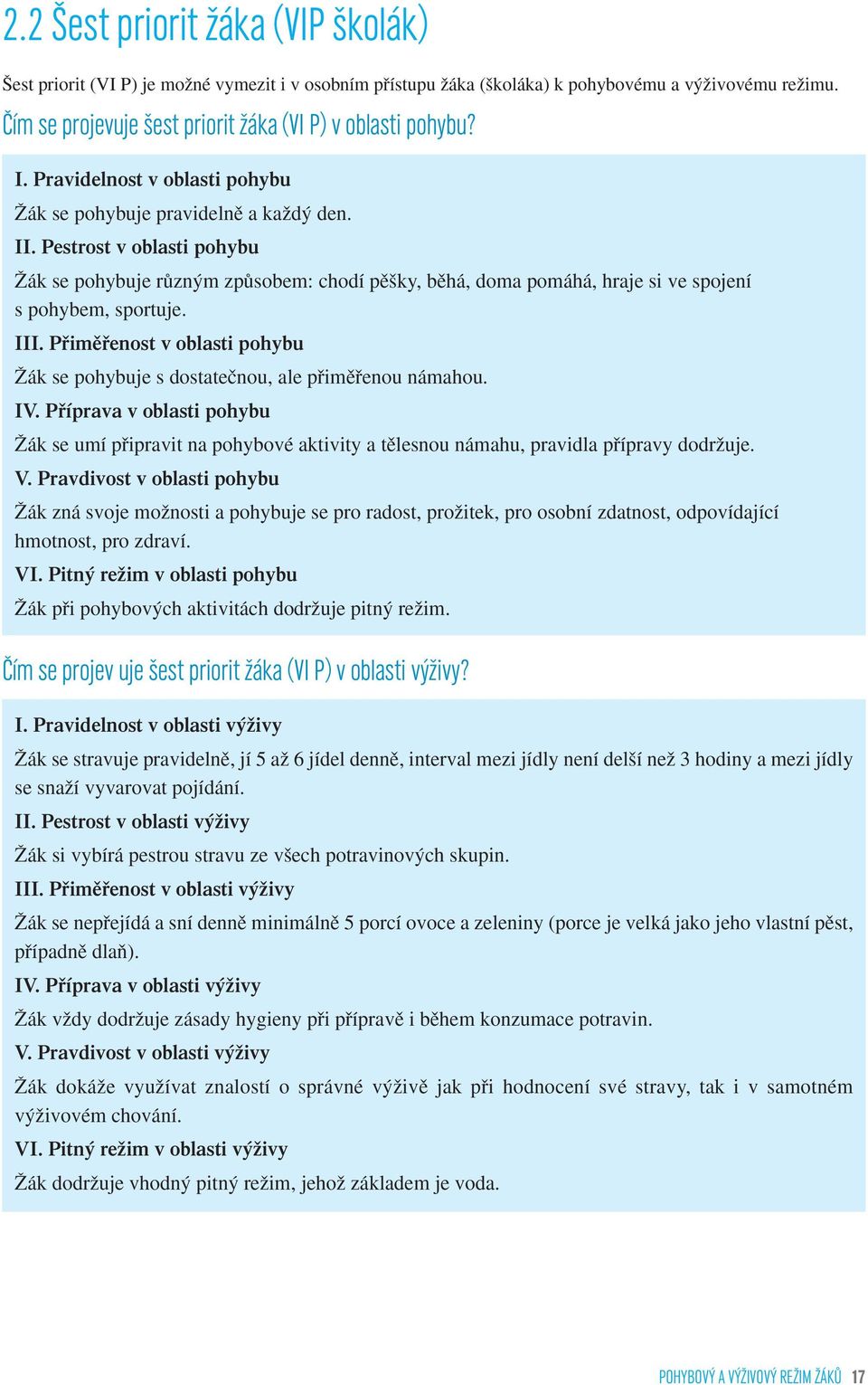 2.2 Šest priorit žáka (VIP školák)

Šest priorit (VI P) je možné vymezit i v osobním přístupu žáka (školáka) k pohybovému a výživovému režimu.

Čím se projevuje šest priorit žáka (VI P) v oblasti pohybu?

I. Pravidelnost v oblasti pohybu

Žák se pohybuje pravidelně a každý den.

II. Pestrost v oblasti pohybu

Žák se pohybuje různým způsobem: chodí pěšky, běhá, doma pomáhá, hraje si ve spojení s pohybem, sportuje.

III. Přiměřenost v oblasti pohybu

Žák se pohybuje s dostatečnou, ale přiměřenou námahou.

IV. Příprava v oblasti pohybu

Žák se umí připravit na pohybové aktivity a tělesnou námahu, pravidla přípravy dodržuje.

V. Pravdivost v oblasti pohybu

Žák zná svoje možnosti a pohybuje se pro radost, prožitek, pro osobní zdatnost, odpovídající hmotnost, pro zdraví.

VI. Pitný režim v oblasti pohybu

Žák při pohybových aktivitách dodržuje pitný režim.

Čím se projev uje šest priorit žáka (VI P) v oblasti výživy?

I. Pravidelnost v oblasti výživy

Žák se stravuje pravidelně, jí 5 až 6 jídel denně, interval mezi jídly není delší než 3 hodiny a mezi jídly se snaží vyvarovat pojídání.

II. Pestrost v oblasti výživy

Žák si vybírá pestrou stravu ze všech potravinových skupin.

III. Přiměřenost v oblasti výživy

Žák se nepřejídá a sní denně minimálně 5 porcí ovoce a zeleniny (porce je velká jako jeho vlastní pěst, případně dlaň).

IV. Příprava v oblasti výživy

Žák vždy dodržuje zásady hygieny při přípravě i během konzumace potravin.

V. Pravdivost v oblasti výživy

Žák dokáže využívat znalostí o správné výživě jak při hodnocení své stravy, tak i v samotném výživovém chování.

VI. Pitný režim v oblasti výživy

Žák dodržuje vhodný pitný režim, jehož základem je voda.

POHYBOVÝ A VÝŽIVOVÝ REŽIM ŽÁKŮ 17